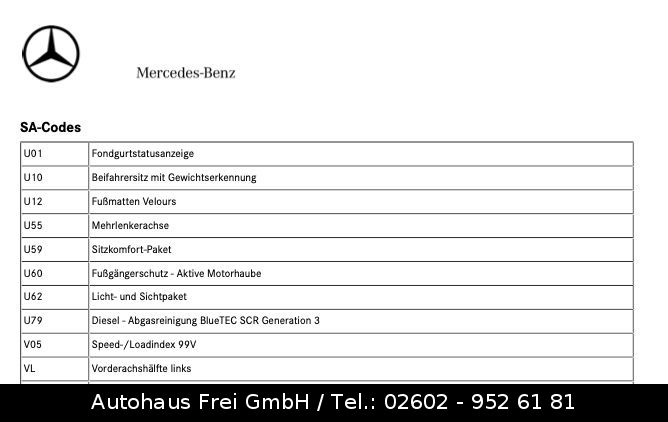 Mercedes-Benz

SA-Codes

| U01 | Fondgurtstatusanzeige |
|---|---|
| U10 | Beifahrersitz mit Gewichtserkennung |
| U12 | Fußmatten Velours |
| U55 | Mehrlenkerachse |
| U59 | Sitzkomfort-Paket |
| U60 | Fußgängerschutz - Aktive Motorhaube |
| U62 | Licht- und Sichtpaket |
| U79 | Diesel - Abgasreinigung BlueTEC SCR Generation 3 |
| V05 | Speed-/Loadindex 99V |
| VL | Vorderachshälfte links |

Autohaus Frei GmbH / Tel.: 02602 - 952 61 81